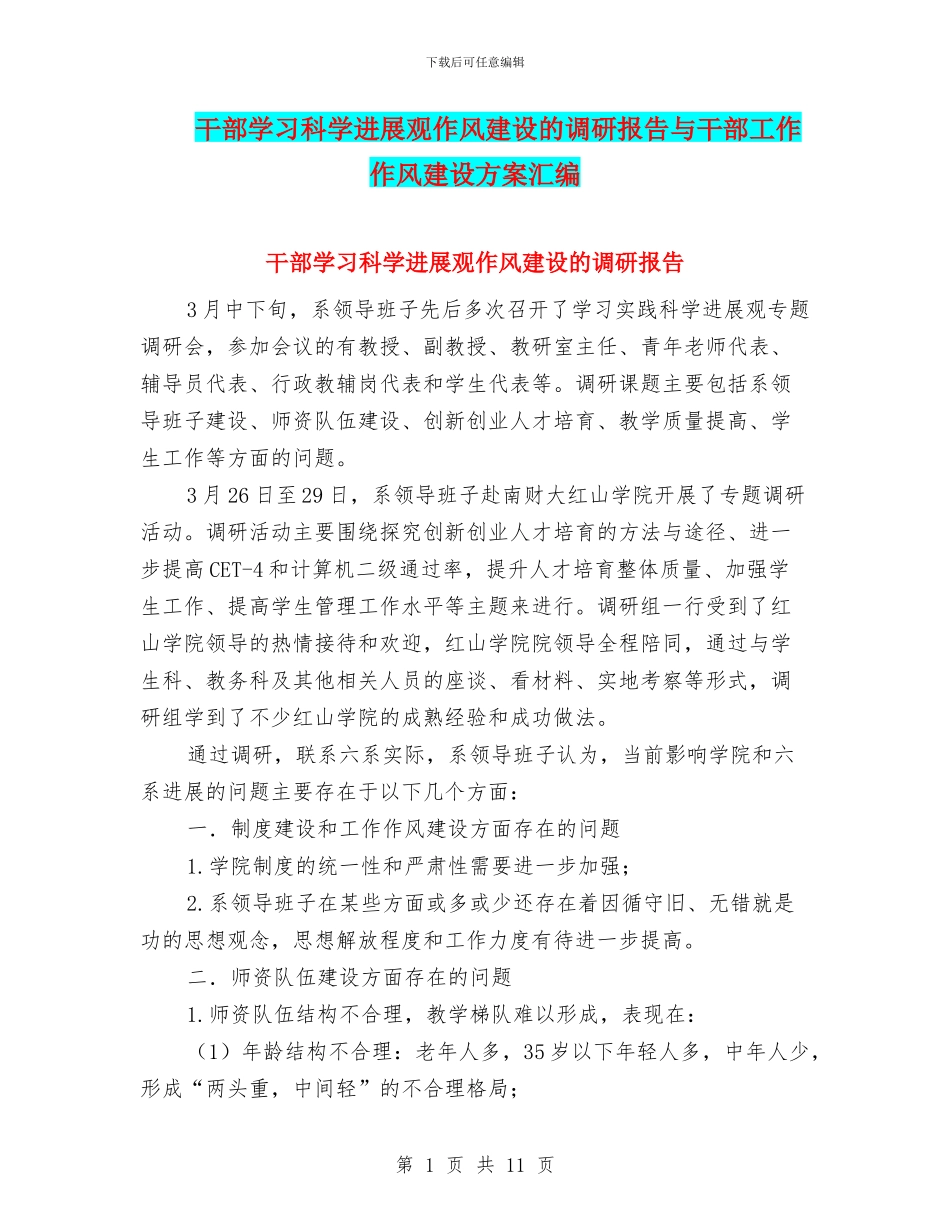 下载后可任意编辑

干部学习科学进展观作风建设的调研报告与干部工作作风建设方案汇编

干部学习科学进展观作风建设的调研报告

3月中下旬，系领导班子先后多次召开了学习实践科学进展观专题调研会，参加会议的有教授、副教授、教研室主任、青年老师代表、辅导员代表、行政教辅岗代表和学生代表等。调研课题主要包括系领导班子建设、师资队伍建设、创新创业人才培育、教学质量提高、学生工作等方面的问题。

3月26日至29日，系领导班子赴南财大红山学院开展了专题调研活动。调研活动主要围绕探究创新创业人才培育的方法与途径、进一步提高CET-4和计算机二级通过率，提升人才培育整体质量、加强学生工作、提高学生管理工作水平等主题来进行。调研组一行受到了红山学院领导的热情接待和欢迎，红山学院院领导全程陪同，通过与学生科、教务科及其他相关人员的座谈、看材料、实地考察等形式，调研组学到了不少红山学院的成熟经验和成功做法。

通过调研，联系六系实际，系领导班子认为，当前影响学院和六系进展的问题主要存在于以下几个方面：

一．制度建设和工作作风建设方面存在的问题

1.学院制度的统一性和严肃性需要进一步加强；

2.系领导班子在某些方面或多或少还存在着因循守旧、无错就是功的思想观念，思想解放程度和工作力度有待进一步提高。

二．师资队伍建设方面存在的问题

1.师资队伍结构不合理，教学梯队难以形成，表现在：

（1）年龄结构不合理：老年人多，35岁以下年轻人多，中年人少，形成“两头重，中间轻”的不合理格局；

第 1 页 共 11 页